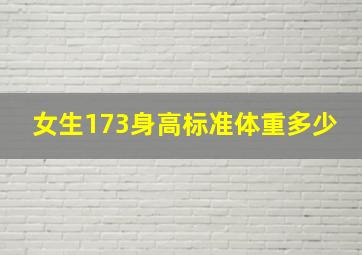 女生173身高标准体重多少